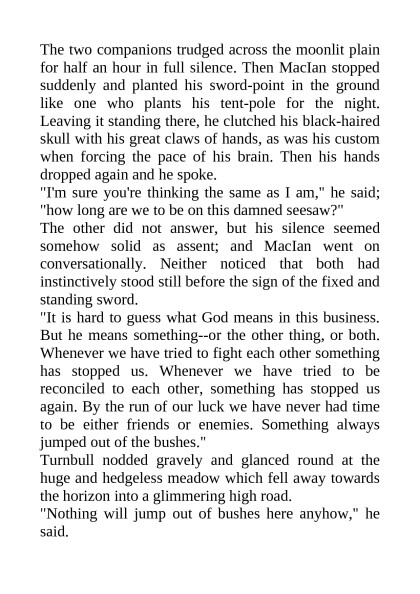 The two companions trudged across the moonlit plain for half an hour in full silence. Then MacIan stopped suddenly and planted his sword-point in the ground like one who plants his tent-pole for the night. Leaving it standing there, he clutched his black-haired skull with his great claws of hands, as was his custom when forcing the pace of his brain. Then his hands dropped again and he spoke.
"I'm sure you're thinking the same as I am," he said; "how long are we to be on this damned seesaw?"
The other did not answer, but his silence seemed somehow solid as assent; and MacIan went on conversationally. Neither noticed that both had instinctively stood still before the sign of the fixed and standing sword.
"It is hard to guess what God means in this business. But he means something--or the other thing, or both. Whenever we have tried to fight each other something has stopped us. Whenever we have tried to be reconciled to each other, something has stopped us again. By the run of our luck we have never had time to be either friends or enemies. Something always jumped out of the bushes."
Turnbull nodded gravely and glanced round at the huge and hedgeless meadow which fell away towards the horizon into a glimmering high road.
"Nothing will jump out of bushes here anyhow," he said.